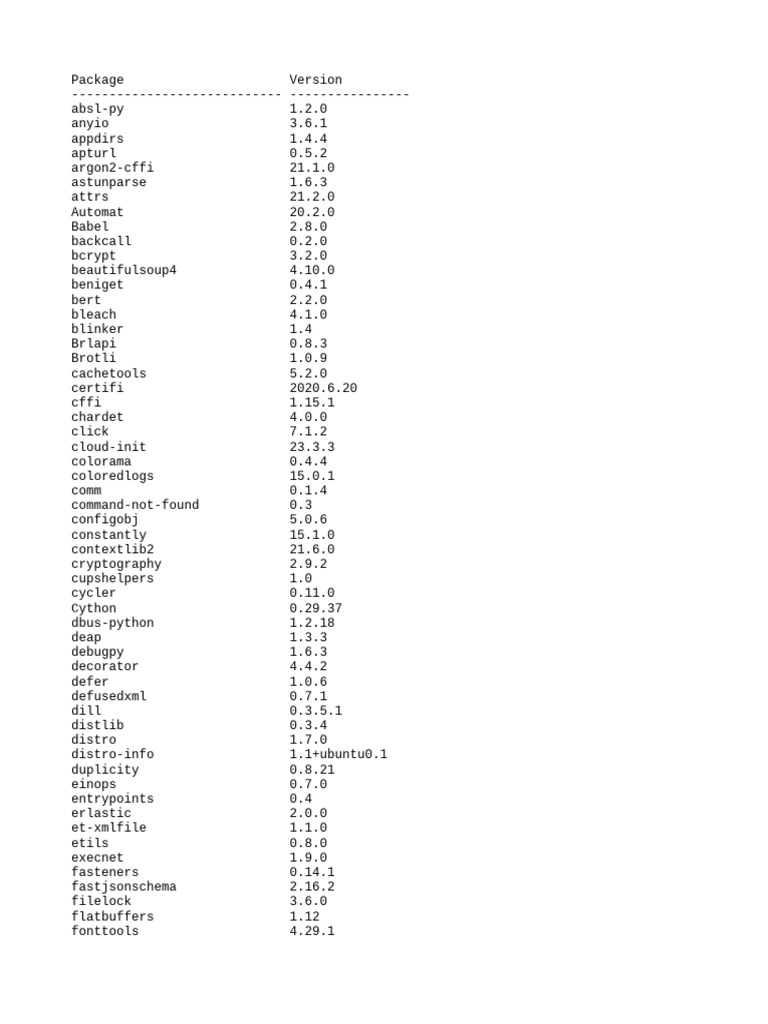 | Package | Version |
|---|---|
| absl-py | 1.2.0 |
| anyio | 3.6.1 |
| appdirs | 1.4.4 |
| apturl | 0.5.2 |
| argon2-cffi | 21.1.0 |
| astunparse | 1.6.3 |
| attrs | 21.2.0 |
| Automat | 20.2.0 |
| Babel | 2.8.0 |
| backcall | 0.2.0 |
| bcrypt | 3.2.0 |
| beautifulsoup4 | 4.10.0 |
| beniget | 0.4.1 |
| bert | 2.2.0 |
| bleach | 4.1.0 |
| blinker | 1.4 |
| Brlapi | 0.8.3 |
| Brotli | 1.0.9 |
| cachetools | 5.2.0 |
| certifi | 2020.6.20 |
| cffi | 1.15.1 |
| chardet | 4.0.0 |
| click | 7.1.2 |
| cloud-init | 23.3.3 |
| colorama | 0.4.4 |
| coloredlogs | 15.0.1 |
| comm | 0.1.4 |
| command-not-found | 0.3 |
| configobj | 5.0.6 |
| constantly | 15.1.0 |
| contextlib2 | 21.6.0 |
| cryptography | 2.9.2 |
| cupshelpers | 1.0 |
| cycler | 0.11.0 |
| Cython | 0.29.37 |
| dbus-python | 1.2.18 |
| deap | 1.3.3 |
| debugpy | 1.6.3 |
| decorator | 4.4.2 |
| defer | 1.0.6 |
| defusedxml | 0.7.1 |
| dill | 0.3.5.1 |
| distlib | 0.3.4 |
| distro | 1.7.0 |
| distro-info | 1.1+ubuntu0.1 |
| duplicity | 0.8.21 |
| einops | 0.7.0 |
| entrypoints | 0.4 |
| erlastic | 2.0.0 |
| et-xmlfile | 1.1.0 |
| etils | 0.8.0 |
| execnet | 1.9.0 |
| fasteners | 0.14.1 |
| fastjsonschema | 2.16.2 |
| filelock | 3.6.0 |
| flatbuffers | 1.12 |
| fonttools | 4.29.1 |